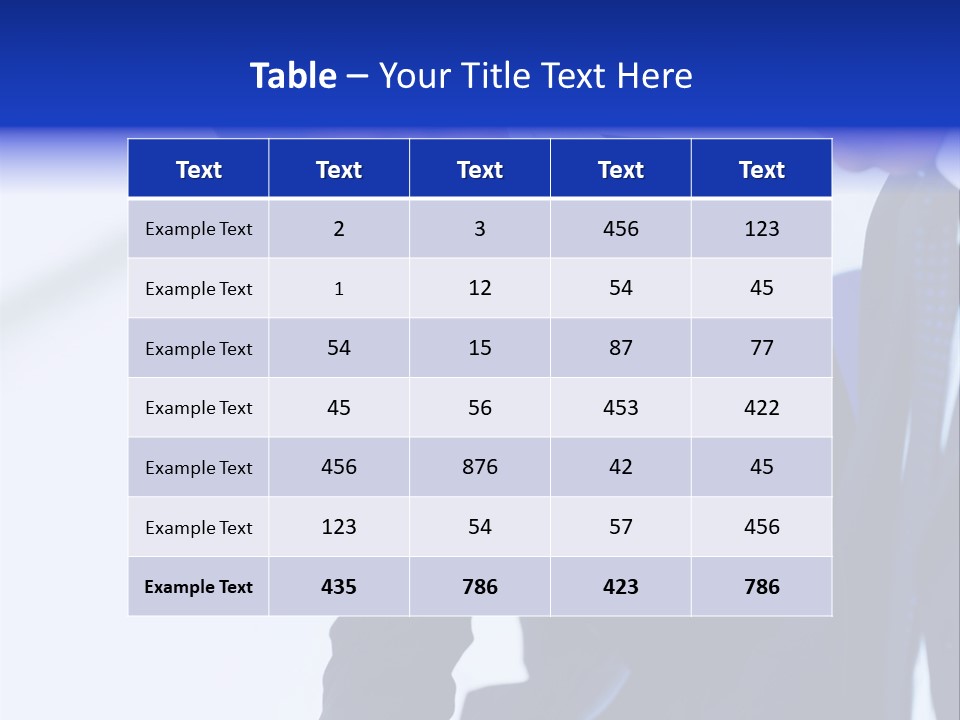 Table – Your Title Text Here

| Text | Text | Text | Text | Text |
|---|---|---|---|---|
| Example Text | 2 | 3 | 456 | 123 |
| Example Text | 1 | 12 | 54 | 45 |
| Example Text | 54 | 15 | 87 | 77 |
| Example Text | 45 | 56 | 453 | 422 |
| Example Text | 456 | 876 | 42 | 45 |
| Example Text | 123 | 54 | 57 | 456 |
| Example Text | 435 | 786 | 423 | 786 |